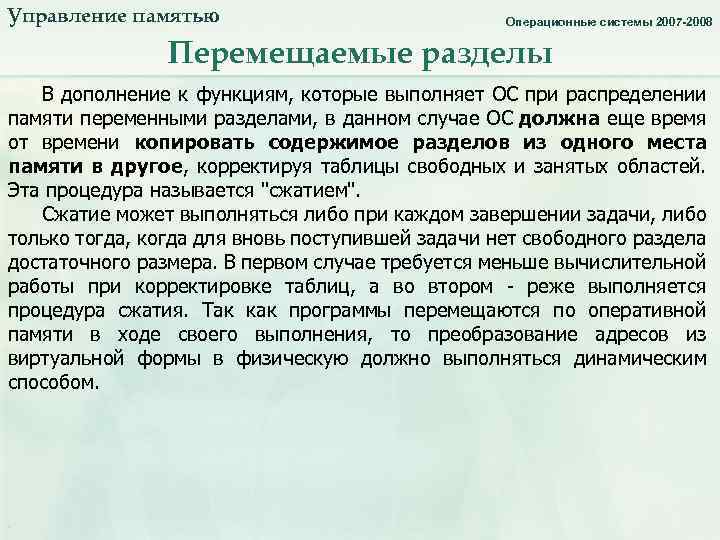 Управление памятью

Операционные системы 2007-2008

Перемещаемые разделы

В дополнение к функциям, которые выполняет ОС при распределении памяти переменными разделами, в данном случае ОС должна еще время от времени копировать содержимое разделов из одного места памяти в другое, корректируя таблицы свободных и занятых областей. Эта процедура называется "сжатием".

Сжатие может выполняться либо при каждом завершении задачи, либо только тогда, когда для вновь поступившей задачи нет свободного раздела достаточного размера. В первом случае требуется меньше вычислительной работы при корректировке таблиц, а во втором - реже выполняется процедура сжатия. Так как программы перемещаются по оперативной памяти в ходе своего выполнения, то преобразование адресов из виртуальной формы в физическую должно выполняться динамическим способом.